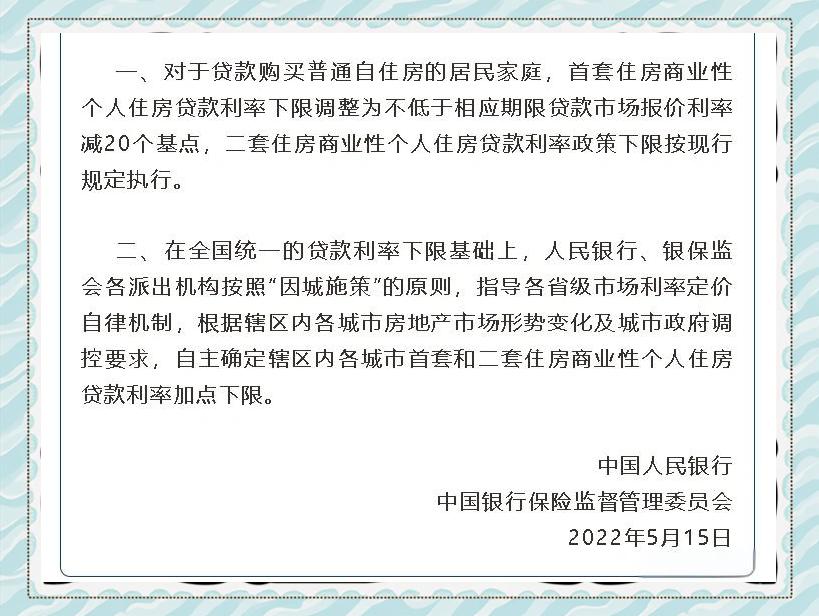 一、对于贷款购买普通自住房的居民家庭，首套住房商业性个人住房贷款利率下限调整为不低于相应期限贷款市场报价利率减20个基点，二套住房商业性个人住房贷款利率政策下限按现行规定执行。

二、在全国统一的贷款利率下限基础上，人民银行、银保监会各派出机构按照“因城施策”的原则，指导各省级市场利率定价自律机制，根据辖区内各城市房地产市场形势变化及城市政府调控要求，自主确定辖区内各城市首套和二套住房商业性个人住房贷款利率加点下限。

中国人民银行
中国银行保险监督管理委员会
2022年5月15日